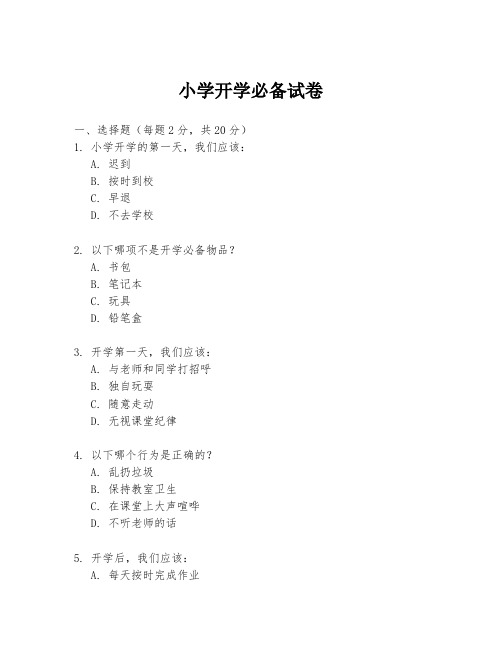 小学开学必备试卷

一、选择题（每题 2 分，共 20 分）

1. 小学开学的第一天，我们应该：
A. 迟到
B. 按时到校
C. 早退
D. 不去学校

2. 以下哪项不是开学必备物品？
A. 书包
B. 笔记本
C. 玩具
D. 铅笔盒

3. 开学第一天，我们应该：
A. 与老师和同学打招呼
B. 独自玩耍
C. 随意走动
D. 无视课堂纪律

4. 以下哪个行为是正确的？
A. 乱扔垃圾
B. 保持教室卫生
C. 在课堂上大声喧哗
D. 不听老师的话

5. 开学后，我们应该：
A. 每天按时完成作业